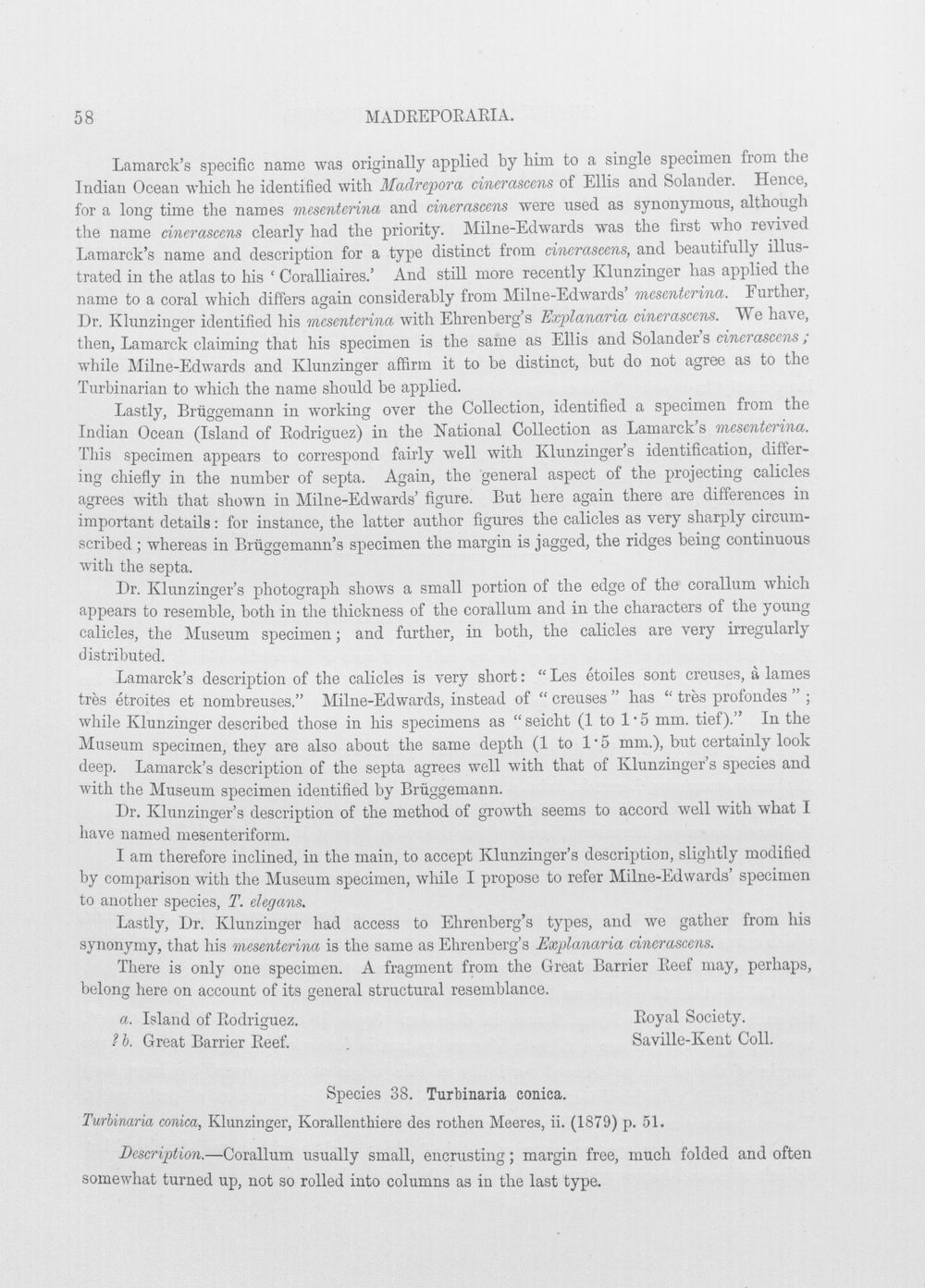 58 MADREPORARIA.

Lamarck's specific name was originally applied by him to a single specimen from the Indian Ocean which he identified with Madrepora cinerascens of Ellis and Solander. Hence, for a long time the names mesenterina and cinerascens were used as synonymous, although the name cinerascens clearly had the priority. Milne-Edwards was the first who revived Lamarck's name and description for a type distinct from cinerascens, and beautifully illustrated in the atlas to his 'Coralliaires.' And still more recently Klunzinger has applied the name to a coral which differs again considerably from Milne-Edwards' mesenterina. Further, Dr. Klunzinger identified his mesenterina with Ehrenberg's Explanaria cinerascens. We have, then, Lamarck claiming that his specimen is the same as Ellis and Solander's cinerascens; while Milne-Edwards and Klunzinger affirm it to be distinct, but do not agree as to the Turbinarian to which the name should be applied.

Lastly, Brüggemann in working over the Collection, identified a specimen from the Indian Ocean (Island of Rodriguez) in the National Collection as Lamarck's mesenterina. This specimen appears to correspond fairly well with Klunzinger's identification, differing chiefly in the number of septa. Again, the general aspect of the projecting calicles agrees with that shown in Milne-Edwards' figure. But here again there are differences in important details: for instance, the latter author figures the calicles as very sharply circumscribed; whereas in Brüggemann's specimen the margin is jagged, the ridges being continuous with the septa.

Dr. Klunzinger's photograph shows a small portion of the edge of the corallum which appears to resemble, both in the thickness of the corallum and in the characters of the young calicles, the Museum specimen; and further, in both, the calicles are very irregularly distributed.

Lamarck's description of the calicles is very short: "Les étoiles sont creuses, à lames très étroites et nombreuses." Milne-Edwards, instead of "creuses" has "très profondes"; while Klunzinger described those in his specimens as "seicht (1 to 1·5 mm. tief)." In the Museum specimen, they are also about the same depth (1 to 1·5 mm.), but certainly look deep. Lamarck's description of the septa agrees well with that of Klunzinger's species and with the Museum specimen identified by Brüggemann.

Dr. Klunzinger's description of the method of growth seems to accord well with what I have named mesenteriform.

I am therefore inclined, in the main, to accept Klunzinger's description, slightly modified by comparison with the Museum specimen, while I propose to refer Milne-Edwards' specimen to another species, T. elegans.

Lastly, Dr. Klunzinger had access to Ehrenberg's types, and we gather from his synonymy, that his mesenterina is the same as Ehrenberg's Explanaria cinerascens.

There is only one specimen. A fragment from the Great Barrier Reef may, perhaps, belong here on account of its general structural resemblance.

a. Island of Rodriguez. Royal Society.
? b. Great Barrier Reef. Saville-Kent Coll.

Species 38. Turbinaria conica.

Turbinaria conica, Klunzinger, Korallenthiere des rothen Meeres, ii. (1879) p. 51.

Description.—Corallum usually small, encrusting; margin free, much folded and often somewhat turned up, not so rolled into columns as in the last type.